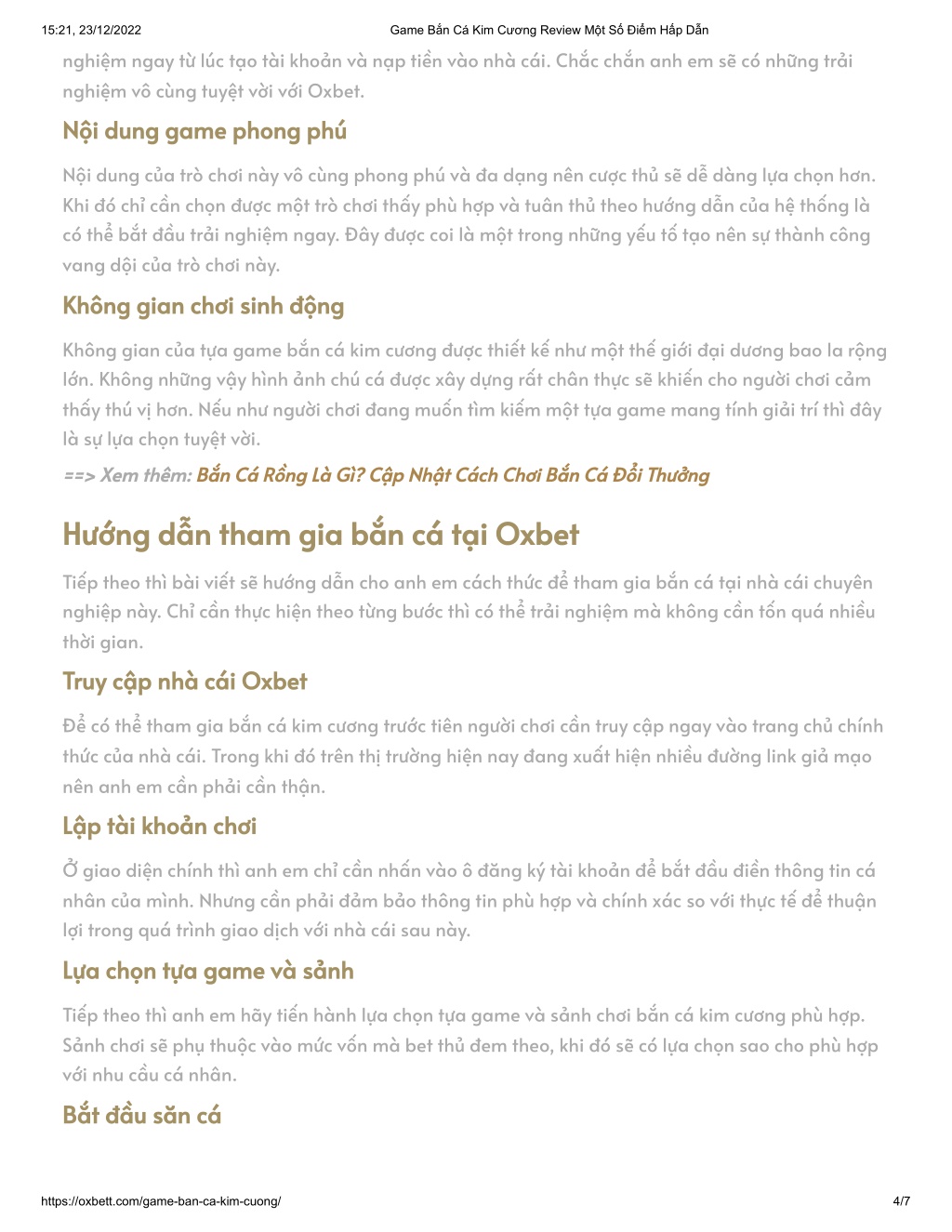 15:21, 23/12/2022 Game Bắn Cá Kim Cương Review Một Số Điểm Hấp Dẫn

nghiệm ngay từ lúc tạo tài khoản và nạp tiền vào nhà cái. Chắc chắn anh em sẽ có những trải nghiệm vô cùng tuyệt vời với Oxbet.

Nội dung game phong phú

Nội dung của trò chơi này vô cùng phong phú và đa dạng nên cược thủ sẽ dễ dàng lựa chọn hơn. Khi đó chỉ cần chọn được một trò chơi thấy phù hợp và tuân thủ theo hướng dẫn của hệ thống là có thể bắt đầu trải nghiệm ngay. Đây được coi là một trong những yếu tố tạo nên sự thành công vang dội của trò chơi này.

Không gian chơi sinh động

Không gian của tựa game bắn cá kim cương được thiết kế như một thế giới đại dương bao la rộng lớn. Không những vậy hình ảnh chú cá được xây dựng rất chân thực sẽ khiến cho người chơi cảm thấy thú vị hơn. Nếu như người chơi đang muốn tìm kiếm một tựa game mang tính giải trí thì đây là sự lựa chọn tuyệt vời.

==> Xem thêm: Bắn Cá Rồng Là Gì? Cập Nhật Cách Chơi Bắn Cá Đổi Thưởng

Hướng dẫn tham gia bắn cá tại Oxbet

Tiếp theo thì bài viết sẽ hướng dẫn cho anh em cách thức để tham gia bắn cá tại nhà cái chuyên nghiệp này. Chỉ cần thực hiện theo từng bước thì có thể trải nghiệm mà không cần tốn quá nhiều thời gian.

Truy cập nhà cái Oxbet

Để có thể tham gia bắn cá kim cương trước tiên người chơi cần truy cập ngay vào trang chủ chính thức của nhà cái. Trong khi đó trên thị trường hiện nay đang xuất hiện nhiều đường link giả mạo nên anh em cần phải cẩn thận.

Lập tài khoản chơi

Ở giao diện chính thì anh em chỉ cần nhấn vào ô đăng ký tài khoản để bắt đầu điền thông tin cá nhân của mình. Nhưng cần phải đảm bảo thông tin phù hợp và chính xác so với thực tế để thuận lợi trong quá trình giao dịch với nhà cái sau này.

Lựa chọn tựa game và sảnh

Tiếp theo thì anh em hãy tiến hành lựa chọn tựa game và sảnh chơi bắn cá kim cương phù hợp. Sảnh chơi sẽ phụ thuộc vào mức vốn mà bet thủ đem theo, khi đó sẽ có lựa chọn sao cho phù hợp với nhu cầu cá nhân.

Bắt đầu săn cá

https://oxbett.com/game-ban-ca-kim-cuong/ 4/7